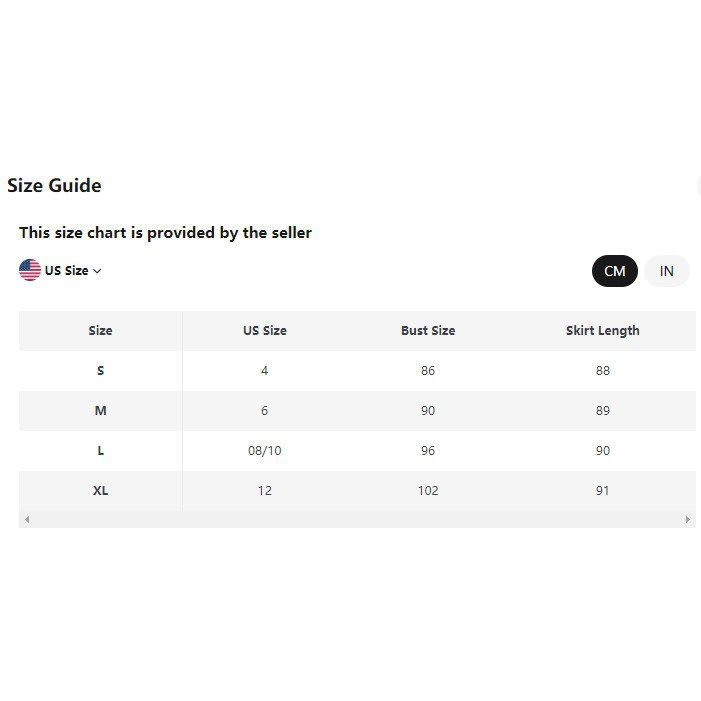 Size Guide

This size chart is provided by the seller

US Size

CM IN

| Size | US Size | Bust Size | Skirt Length |
|---|---|---|---|
| S | 4 | 86 | 88 |
| M | 6 | 90 | 89 |
| L | 08/10 | 96 | 90 |
| XL | 12 | 102 | 91 |